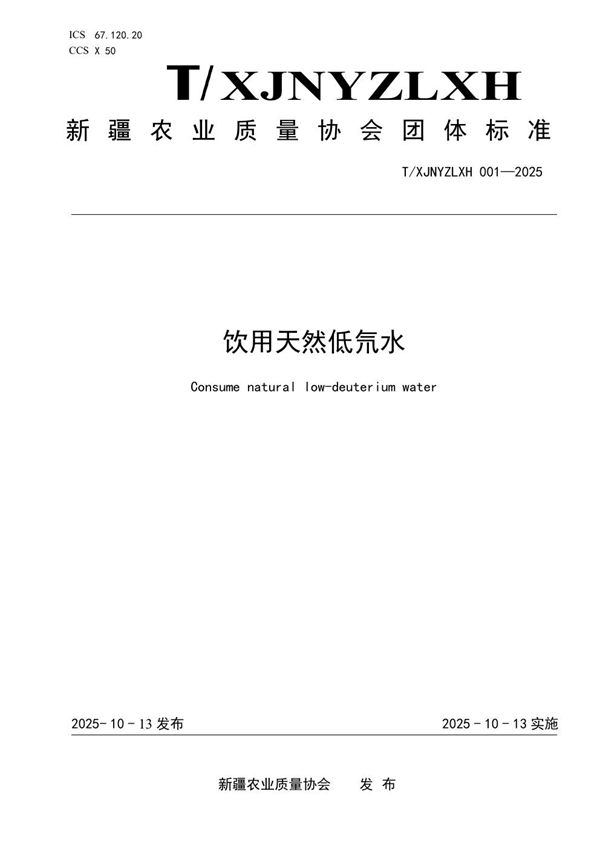 ICS 67.120.20
CCS X 50

T/XJNYZLXH

新疆农业质量协会团体标准

T/XJNYZLXH 001—2025

饮用天然低氘水

Consume natural low-deuterium water

2025-10-13 发布

2025-10-13 实施

新疆农业质量协会　发布